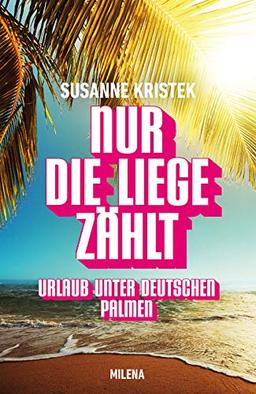 SUSANNE KRISTEK

NUR DIE LIEGE ZÄHLT

URLAUB UNTER DEUTSCHEN PALMEN

MILENA